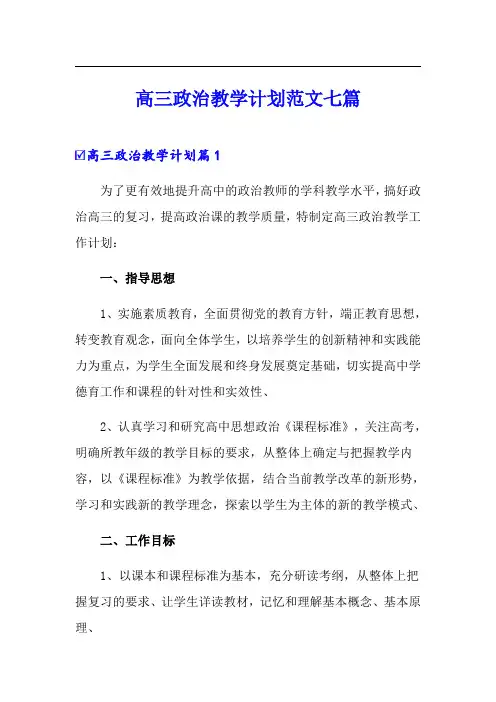 高三政治教学计划范文七篇

☑高三政治教学计划篇1

为了更有效地提升高中的政治教师的学科教学水平，搞好政治高三的复习，提高政治课的教学质量，特制定高三政治教学工作计划：

一、指导思想

1、实施素质教育，全面贯彻党的教育方针，端正教育思想，转变教育观念，面向全体学生，以培养学生的创新精神和实践能力为重点，为学生全面发展和终身发展奠定基础，切实提高中学德育工作和课程的针对性和实效性、

2、认真学习和研究高中思想政治《课程标准》，关注高考，明确所教年级的教学目标的要求，从整体上确定与把握教学内容，以《课程标准》为教学依据，结合当前教学改革的新形势，学习和实践新的教学理念，探索以学生为主体的新的教学模式、

二、工作目标

1、以课本和课程标准为基本，充分研读考纲，从整体上把握复习的要求、让学生详读教材，记忆和理解基本概念、基本原理、